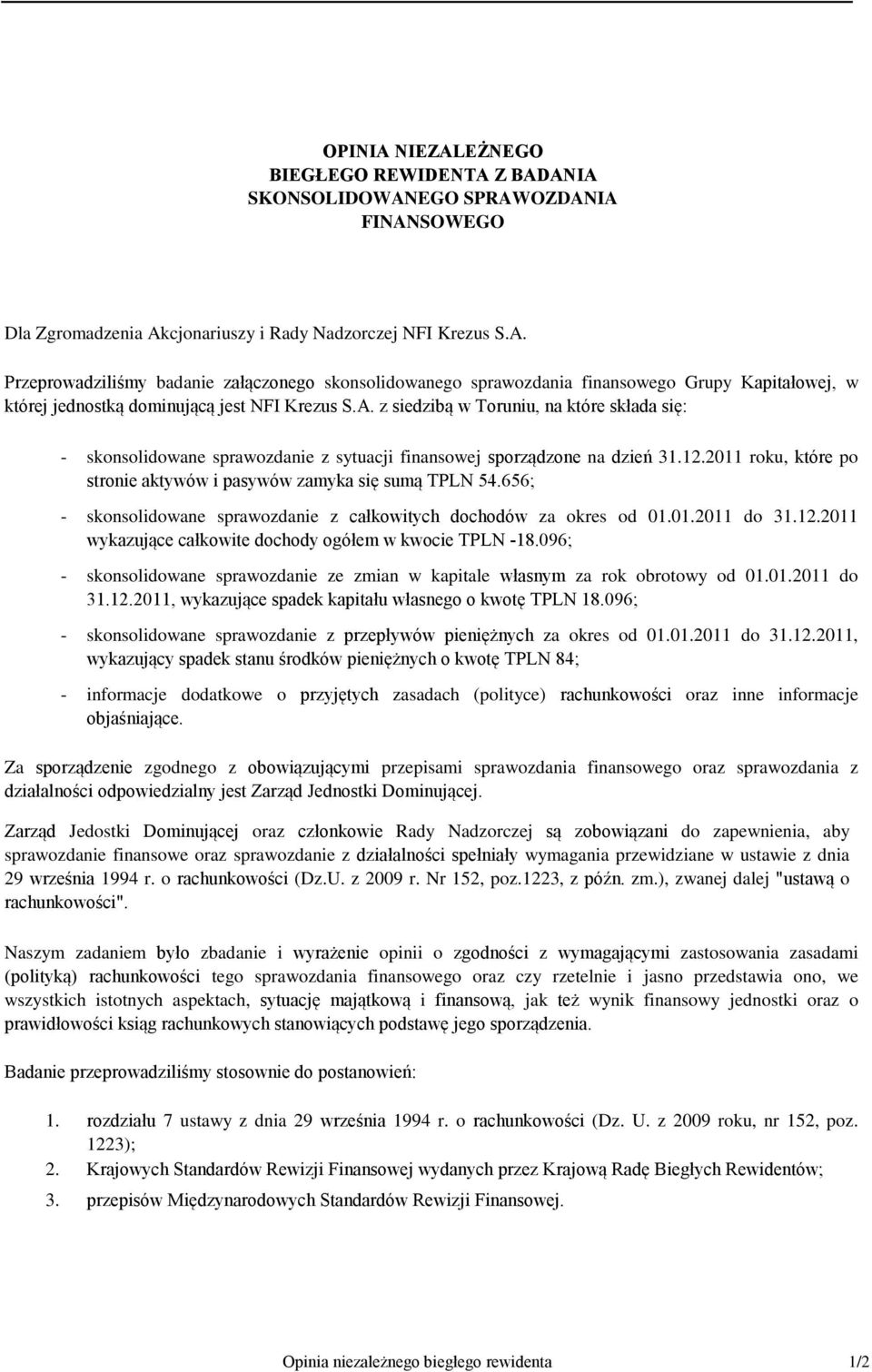 OPINIA NIEZALEŻNEGO
BIEGŁEGO REWIDENTA Z BADANIA
SKONSOLIDOWANEGO SPRAWOZDANIA
FINANSOWEGO

Dla Zgromadzenia Akcjonariuszy i Rady Nadzorczej NFI Krezus S.A.

Przeprowadziliśmy badanie załączonego skonsolidowanego sprawozdania finansowego Grupy Kapitałowej, w której jednostką dominującą jest NFI Krezus S.A. z siedzibą w Toruniu, na które składa się:

- skonsolidowane sprawozdanie z sytuacji finansowej sporządzone na dzień 31.12.2011 roku, które po stronie aktywów i pasywów zamyka się sumą TPLN 54.656;

- skonsolidowane sprawozdanie z całkowitych dochodów za okres od 01.01.2011 do 31.12.2011 wykazujące całkowite dochody ogółem w kwocie TPLN -18.096;

- skonsolidowane sprawozdanie ze zmian w kapitale własnym za rok obrotowy od 01.01.2011 do 31.12.2011, wykazujące spadek kapitału własnego o kwotę TPLN 18.096;

- skonsolidowane sprawozdanie z przepływów pieniężnych za okres od 01.01.2011 do 31.12.2011, wykazujący spadek stanu środków pieniężnych o kwotę TPLN 84;

- informacje dodatkowe o przyjętych zasadach (polityce) rachunkowości oraz inne informacje objaśniające.

Za sporządzenie zgodnego z obowiązującymi przepisami sprawozdania finansowego oraz sprawozdania z działalności odpowiedzialny jest Zarząd Jednostki Dominującej.

Zarząd Jedostki Dominującej oraz członkowie Rady Nadzorczej są zobowiązani do zapewnienia, aby sprawozdanie finansowe oraz sprawozdanie z działalności spełniały wymagania przewidziane w ustawie z dnia 29 września 1994 r. o rachunkowości (Dz.U. z 2009 r. Nr 152, poz.1223, z późn. zm.), zwanej dalej "ustawą o rachunkowości".

Naszym zadaniem było zbadanie i wyrażenie opinii o zgodności z wymagającymi zastosowania zasadami (polityką) rachunkowości tego sprawozdania finansowego oraz czy rzetelnie i jasno przedstawia ono, we wszystkich istotnych aspektach, sytuację majątkową i finansową, jak też wynik finansowy jednostki oraz o prawidłowości ksiąg rachunkowych stanowiących podstawę jego sporządzenia.

Badanie przeprowadziliśmy stosownie do postanowień:

1. rozdziału 7 ustawy z dnia 29 września 1994 r. o rachunkowości (Dz. U. z 2009 roku, nr 152, poz. 1223);
2. Krajowych Standardów Rewizji Finansowej wydanych przez Krajową Radę Biegłych Rewidentów;
3. przepisów Międzynarodowych Standardów Rewizji Finansowej.

Opinia niezależnego biegłego rewidenta 1/2